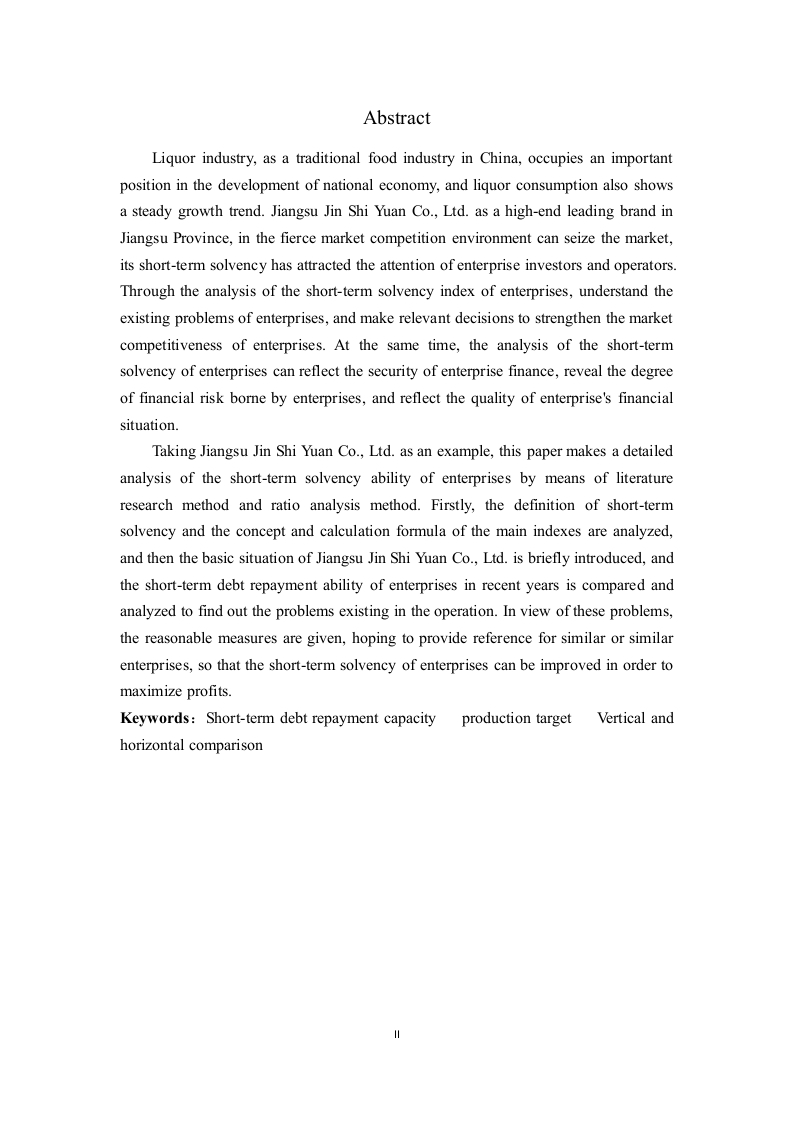 Abstract

Liquor industry, as a traditional food industry in China, occupies an important position in the development of national economy, and liquor consumption also shows a steady growth trend. Jiangsu Jin Shi Yuan Co., Ltd. as a high-end leading brand in Jiangsu Province, in the fierce market competition environment can seize the market, its short-term solvency has attracted the attention of enterprise investors and operators. Through the analysis of the short-term solvency index of enterprises, understand the existing problems of enterprises, and make relevant decisions to strengthen the market competitiveness of enterprises. At the same time, the analysis of the short-term solvency of enterprises can reflect the security of enterprise finance, reveal the degree of financial risk borne by enterprises, and reflect the quality of enterprise's financial situation.

Taking Jiangsu Jin Shi Yuan Co., Ltd. as an example, this paper makes a detailed analysis of the short-term solvency ability of enterprises by means of literature research method and ratio analysis method. Firstly, the definition of short-term solvency and the concept and calculation formula of the main indexes are analyzed, and then the basic situation of Jiangsu Jin Shi Yuan Co., Ltd. is briefly introduced, and the short-term debt repayment ability of enterprises in recent years is compared and analyzed to find out the problems existing in the operation. In view of these problems, the reasonable measures are given, hoping to provide reference for similar or similar enterprises, so that the short-term solvency of enterprises can be improved in order to maximize profits.

Keywords: Short-term debt repayment capacity production target Vertical and horizontal comparison

II